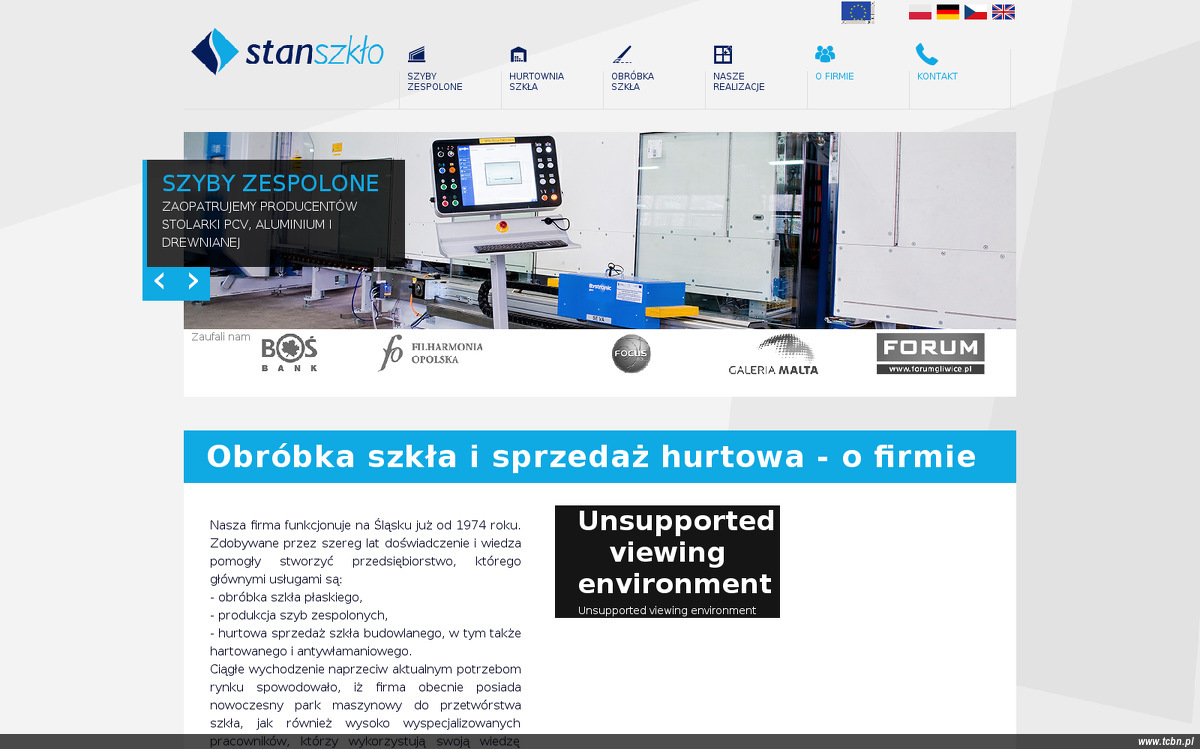 stanszkło

SZYBY ZESPOLONE

HURTOWNIA SZKŁA

OBRÓBKA SZKŁA

NASZE REALIZACJE

O FIRMIE

KONTAKT

SZYBY ZESPOLONE

ZAOPATRUJEMY PRODUCENTÓW STOLARKI PCV, ALUMINIUM I DREWNIANEJ

Zaufali nam

BOŚ BANK

FILHARMONIA OPOLSKA

FOCUS

GALERIA MALTA

FORUM
www.forumgliwice.pl

Obróbka szkła i sprzedaż hurtowa - o firmie

Nasza firma funkcjonuje na Śląsku już od 1974 roku. Zdobywane przez szereg lat doświadczenie i wiedza pomogły stworzyć przedsiębiorstwo, którego głównymi usługami są:
- obróbka szkła płaskiego,
- produkcja szyb zespolonych,
- hurtowa sprzedaż szkła budowlanego, w tym także hartowanego i antywłamaniowego.
Ciągłe wychodzenie naprzeciw aktualnym potrzebom rynku spowodowało, iż firma obecnie posiada nowoczesny park maszynowy do przetwórstwa szkła, jak również wysoko wyspecjalizowanych pracowników, którzy wykorzystują swoją wiedzę

Unsupported viewing environment
Unsupported viewing environment

www.tcbn.pl